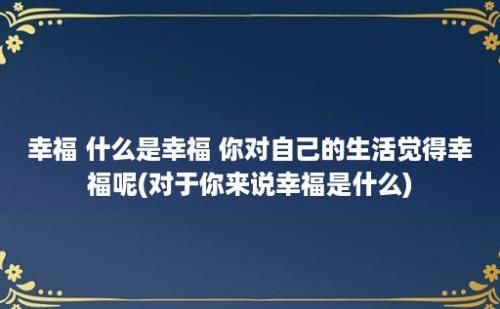 幸福 什么是幸福 你对自己的生活觉得幸福呢(对于你来说幸福是什么)